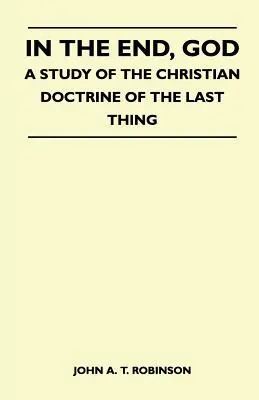 IN THE END, GOD
A STUDY OF THE CHRISTIAN DOCTRINE OF THE LAST THING

JOHN A. T. ROBINSON